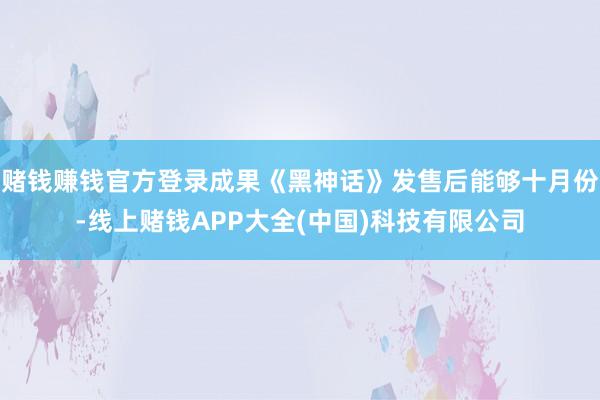 赌钱赚钱官方登录成果《黑神话》发售后能够十月份-线上赌钱APP大全(中国)科技有限公司